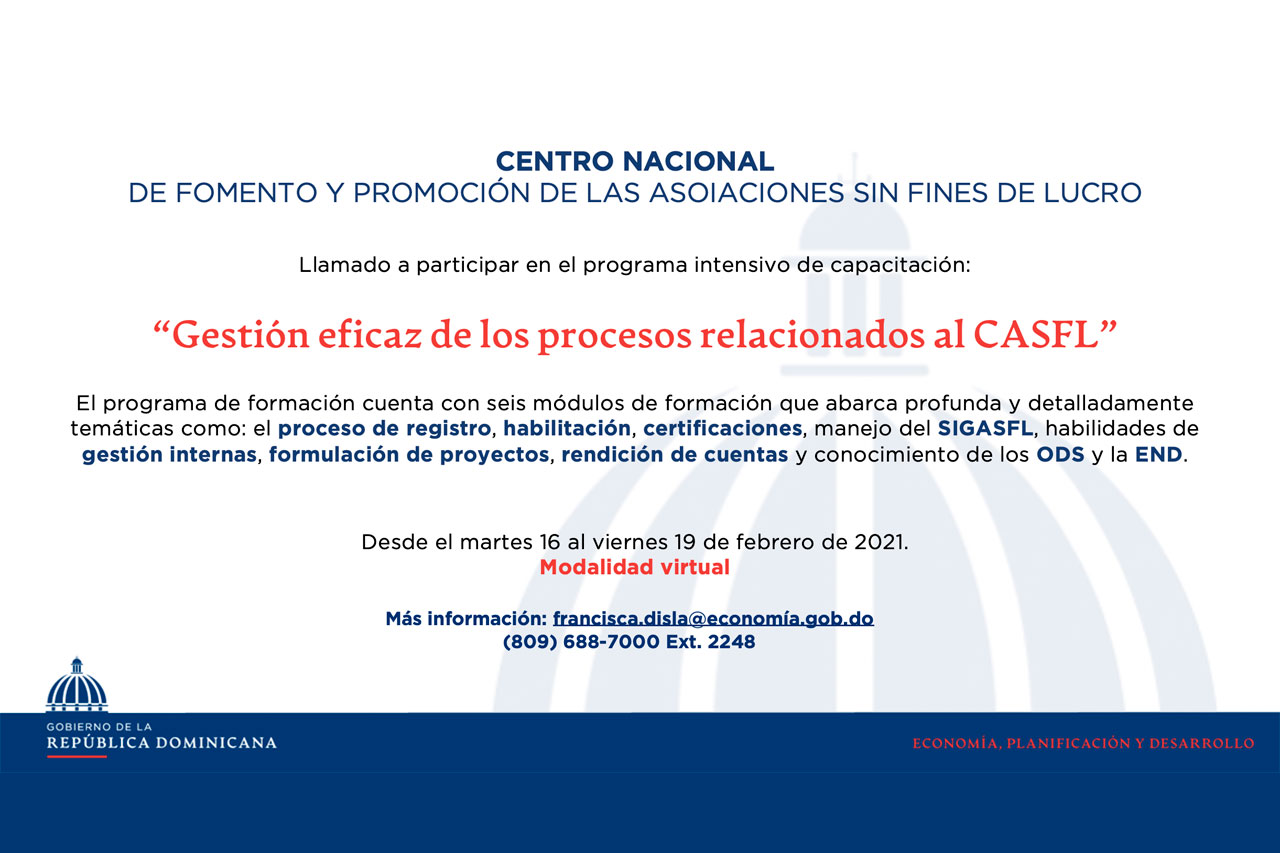 CENTRO NACIONAL
DE FOMENTO Y PROMOCIÓN DE LAS ASOIACIONES SIN FINES DE LUCRO

Llamado a participar en el programa intensivo de capacitación:

"Gestión eficaz de los procesos relacionados al CASFL"

El programa de formación cuenta con seis módulos de formación que abarca profunda y detalladamente temáticas como: el proceso de registro, habilitación, certificaciones, manejo del SIGASFL, habilidades de gestión internas, formulación de proyectos, rendición de cuentas y conocimiento de los ODS y la END.

Desde el martes 16 al viernes 19 de febrero de 2021.
Modalidad virtual

Más información: francisca.disla@economía.gob.do
(809) 688-7000 Ext. 2248

GOBIERNO DE LA
REPÚBLICA DOMINICANA

ECONOMÍA, PLANIFICACIÓN Y DESARROLLO